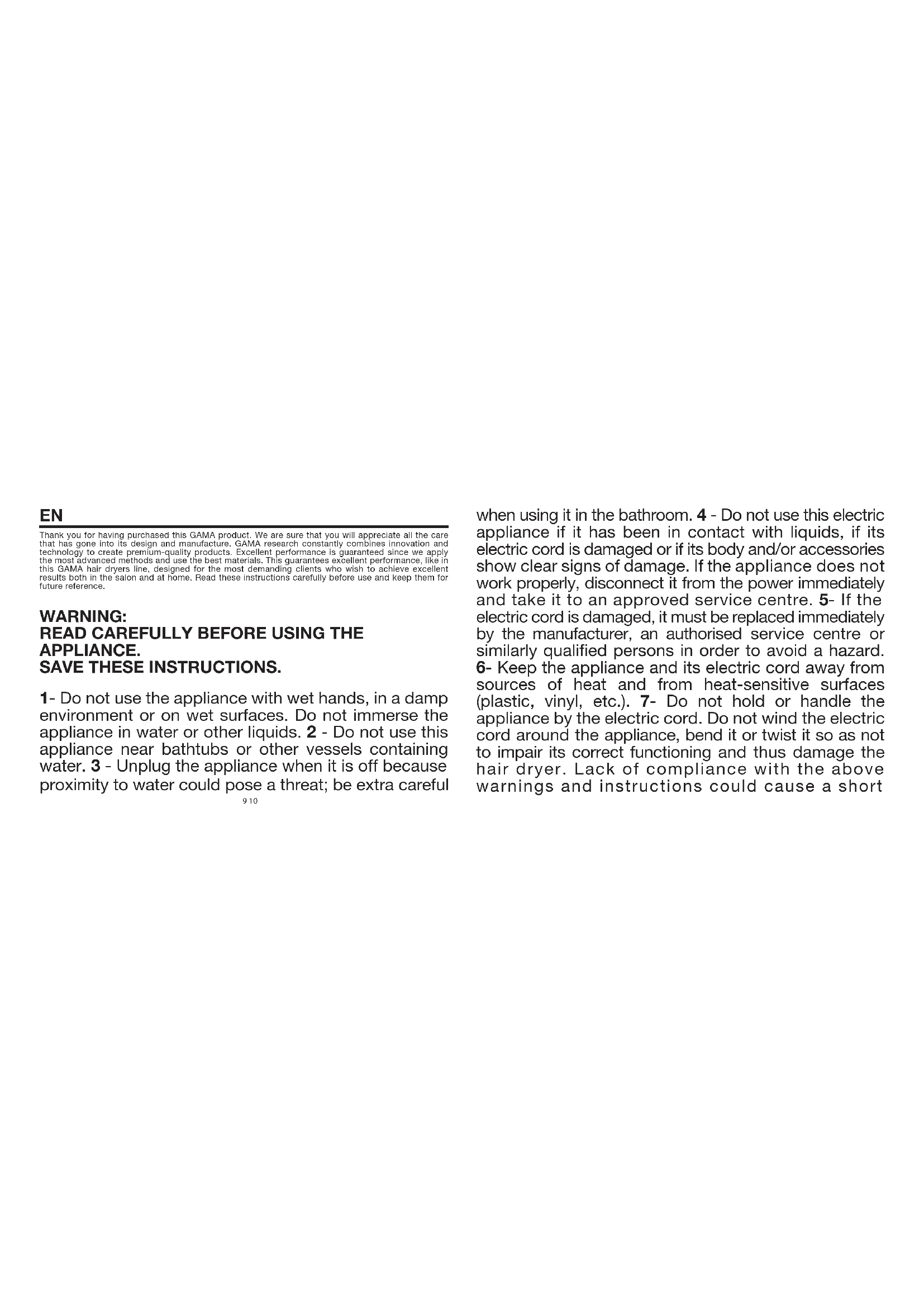 EN

Thank you for having purchased this GAMA product. We are sure that you will appreciate all the care that has gone into its design and manufacture. GAMA research constantly combines innovation and technology to create premium-quality products. Excellent performance is guaranteed since we apply the most advanced methods and use the best materials. This guarantees excellent performance, like in this GAMA hair dryers line, designed for the most demanding clients who wish to achieve excellent results both in the salon and at home. Read these instructions carefully before use and keep them for future reference.

WARNING:
READ CAREFULLY BEFORE USING THE APPLIANCE.
SAVE THESE INSTRUCTIONS.

1- Do not use the appliance with wet hands, in a damp environment or on wet surfaces. Do not immerse the appliance in water or other liquids. 2 - Do not use this appliance near bathtubs or other vessels containing water. 3 - Unplug the appliance when it is off because proximity to water could pose a threat; be extra careful

9 10

when using it in the bathroom. 4 - Do not use this electric appliance if it has been in contact with liquids, if its electric cord is damaged or if its body and/or accessories show clear signs of damage. If the appliance does not work properly, disconnect it from the power immediately and take it to an approved service centre. 5- If the electric cord is damaged, it must be replaced immediately by the manufacturer, an authorised service centre or similarly qualified persons in order to avoid a hazard. 6- Keep the appliance and its electric cord away from sources of heat and from heat-sensitive surfaces (plastic, vinyl, etc.). 7- Do not hold or handle the appliance by the electric cord. Do not wind the electric cord around the appliance, bend it or twist it so as not to impair its correct functioning and thus damage the hair dryer. Lack of compliance with the above warnings and instructions could cause a short